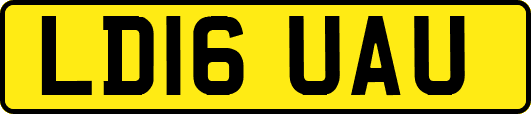 LD16 UAU